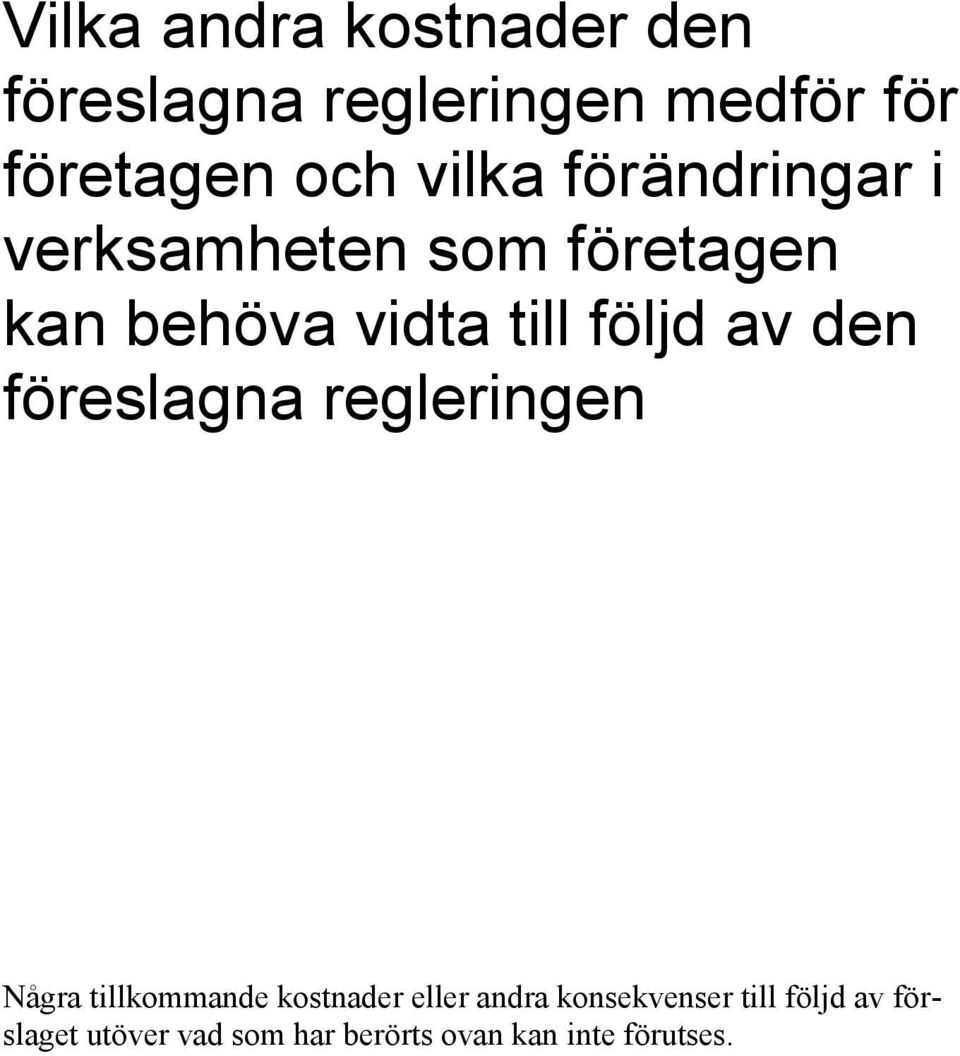 Vilka andra kostnader den föreslagna regleringen medför för företagen och vilka förändringar i verksamheten som företagen kan behöva vidta till följd av den föreslagna regleringen

Några tillkommande kostnader eller andra konsekvenser till följd av förslaget utöver vad som har berörts ovan kan inte förutses.